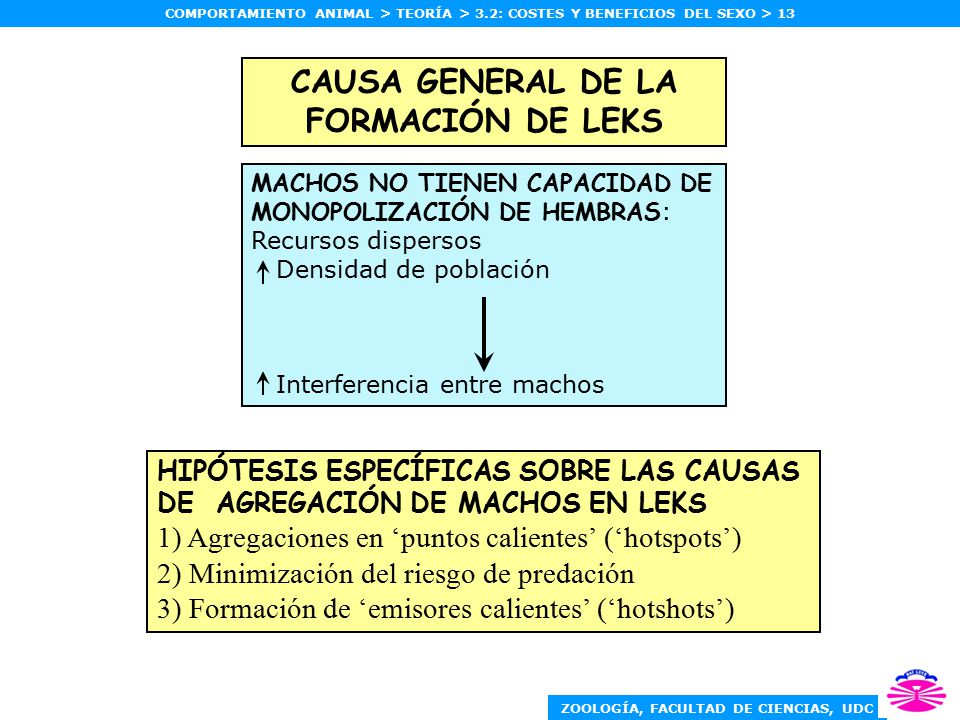 COMPORTAMIENTO ANIMAL > TEORÍA > 3.2: COSTES Y BENEFICIOS DEL SEXO > 13

CAUSA GENERAL DE LA FORMACIÓN DE LEKS

MACHOS NO TIENEN CAPACIDAD DE MONOPOLIZACIÓN DE HEMBRAS:
Recursos dispersos
↑ Densidad de población

↑ Interferencia entre machos

HIPÓTESIS ESPECÍFICAS SOBRE LAS CAUSAS DE AGREGACIÓN DE MACHOS EN LEKS
1) Agregaciones en ‘puntos calientes’ (‘hotspots’)
2) Minimización del riesgo de predación
3) Formación de ‘emisores calientes’ (‘hotshots’)

ZOOLOGÍA, FACULTAD DE CIENCIAS, UDC